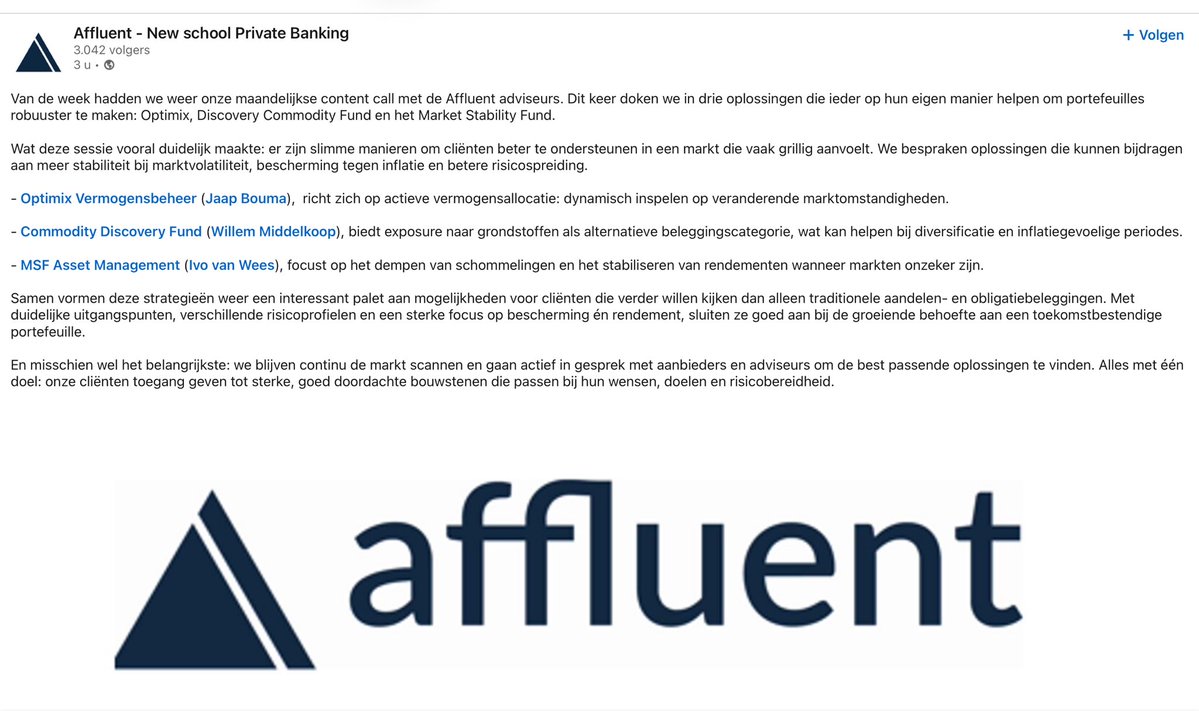 Affluent - New school Private Banking
3.042 volgers
3 u •

+ Volgen

Van de week hadden we weer onze maandelijkse content call met de Affluent adviseurs. Dit keer doken we in drie oplossingen die ieder op hun eigen manier helpen om portefeuilles robuuster te maken: Optimix, Discovery Commodity Fund en het Market Stability Fund.

Wat deze sessie vooral duidelijk maakte: er zijn slimme manieren om cliënten beter te ondersteunen in een markt die vaak grillig aanvoelt. We bespraken oplossingen die kunnen bijdragen aan meer stabiliteit bij marktvolatiliteit, bescherming tegen inflatie en betere risicospreiding.

- Optimix Vermogensbeheer (Jaap Bouma), richt zich op actieve vermogensallocatie: dynamisch inspelen op veranderende marktomstandigheden.

- Commodity Discovery Fund (Willem Middelkoop), biedt exposure naar grondstoffen als alternatieve beleggingscategorie, wat kan helpen bij diversificatie en inflatiegevoelige periodes.

- MSF Asset Management (Ivo van Wees), focust op het dempen van schommelingen en het stabiliseren van rendementen wanneer markten onzeker zijn.

Samen vormen deze strategieën weer een interessant palet aan mogelijkheden voor cliënten die verder willen kijken dan alleen traditionele aandelen- en obligatiebeleggingen. Met duidelijke uitgangspunten, verschillende risicoprofielen en een sterke focus op bescherming én rendement, sluiten ze goed aan bij de groeiende behoefte aan een toekomstbestendige portefeuille.

En misschien wel het belangrijkste: we blijven continu de markt scannen en gaan actief in gesprek met aanbieders en adviseurs om de best passende oplossingen te vinden. Alles met één doel: onze cliënten toegang geven tot sterke, goed doordachte bouwstenen die passen bij hun wensen, doelen en risicobereidheid.

affluent